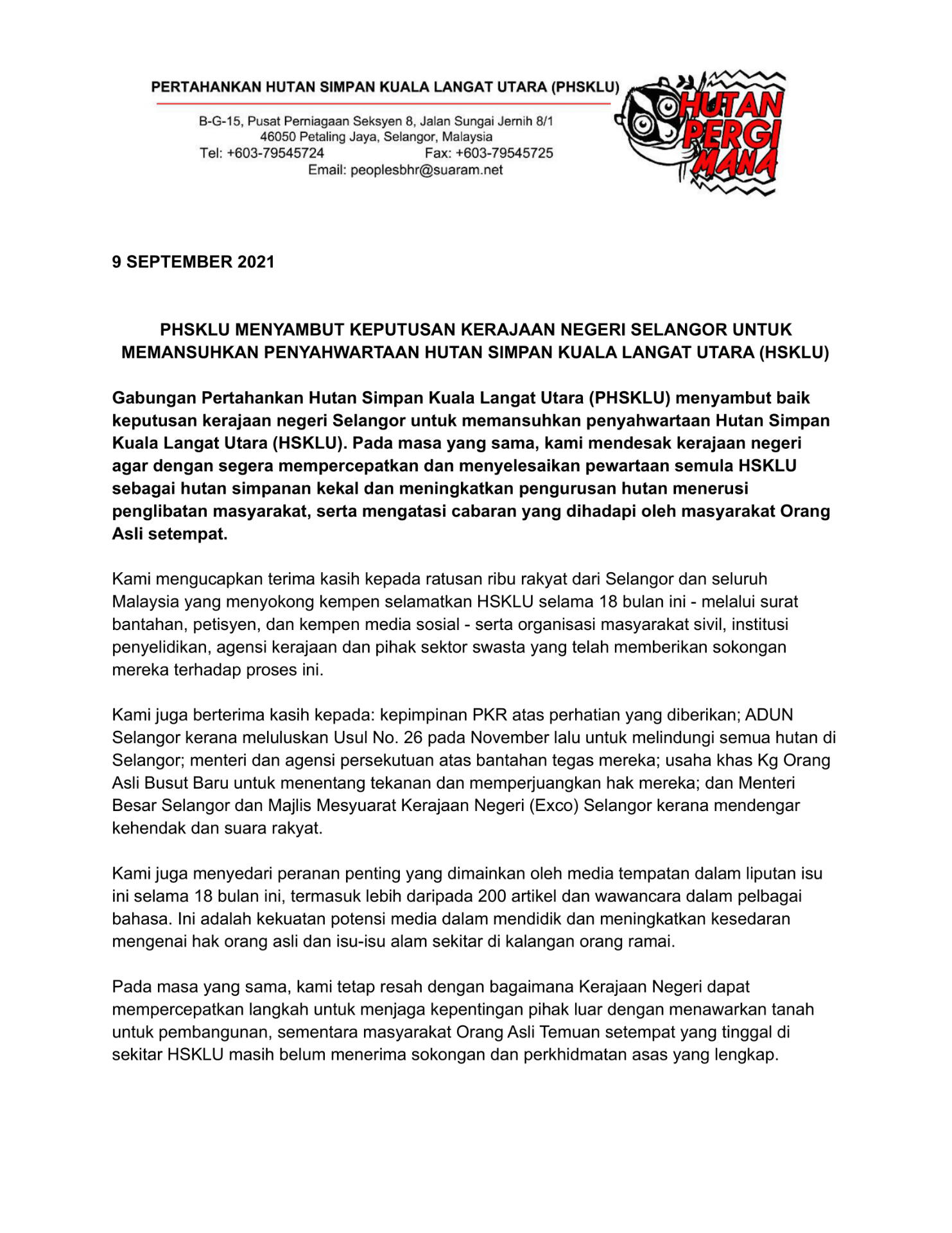 PERTAHANKAN HUTAN SIMPAN KUALA LANGAT UTARA (PHSKLU)

B-G-15, Pusat Perniagaan Seksyen 8, Jalan Sungai Jernih 8/1
46050 Petaling Jaya, Selangor, Malaysia
Tel: +603-79545724 Fax: +603-79545725
Email: peoplesbhr@suaram.net

HUTAN PERGI MANA

9 SEPTEMBER 2021

PHSKLU MENYAMBUT KEPUTUSAN KERAJAAN NEGERI SELANGOR UNTUK MEMANSUHKAN PENYAHWARTAAN HUTAN SIMPAN KUALA LANGAT UTARA (HSKLU)

Gabungan Pertahankan Hutan Simpan Kuala Langat Utara (PHSKLU) menyambut baik keputusan kerajaan negeri Selangor untuk memansuhkan penyahwartaan Hutan Simpan Kuala Langat Utara (HSKLU). Pada masa yang sama, kami mendesak kerajaan negeri agar dengan segera mempercepatkan dan menyelesaikan pewartaan semula HSKLU sebagai hutan simpanan kekal dan meningkatkan pengurusan hutan menerusi penglibatan masyarakat, serta mengatasi cabaran yang dihadapi oleh masyarakat Orang Asli setempat.

Kami mengucapkan terima kasih kepada ratusan ribu rakyat dari Selangor dan seluruh Malaysia yang menyokong kempen selamatkan HSKLU selama 18 bulan ini - melalui surat bantahan, petisyen, dan kempen media sosial - serta organisasi masyarakat sivil, institusi penyelidikan, agensi kerajaan dan pihak sektor swasta yang telah memberikan sokongan mereka terhadap proses ini.

Kami juga berterima kasih kepada: kepimpinan PKR atas perhatian yang diberikan; ADUN Selangor kerana meluluskan Usul No. 26 pada November lalu untuk melindungi semua hutan di Selangor; menteri dan agensi persekutuan atas bantahan tegas mereka; usaha khas Kg Orang Asli Busut Baru untuk menentang tekanan dan memperjuangkan hak mereka; dan Menteri Besar Selangor dan Majlis Mesyuarat Kerajaan Negeri (Exco) Selangor kerana mendengar kehendak dan suara rakyat.

Kami juga menyedari peranan penting yang dimainkan oleh media tempatan dalam liputan isu ini selama 18 bulan ini, termasuk lebih daripada 200 artikel dan wawancara dalam pelbagai bahasa. Ini adalah kekuatan potensi media dalam mendidik dan meningkatkan kesedaran mengenai hak orang asli dan isu-isu alam sekitar di kalangan orang ramai.

Pada masa yang sama, kami tetap resah dengan bagaimana Kerajaan Negeri dapat mempercepatkan langkah untuk menjaga kepentingan pihak luar dengan menawarkan tanah untuk pembangunan, sementara masyarakat Orang Asli Temuan setempat yang tinggal di sekitar HSKLU masih belum menerima sokongan dan perkhidmatan asas yang lengkap.